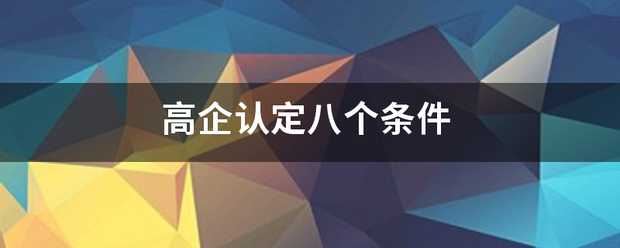 高企认定八个条件